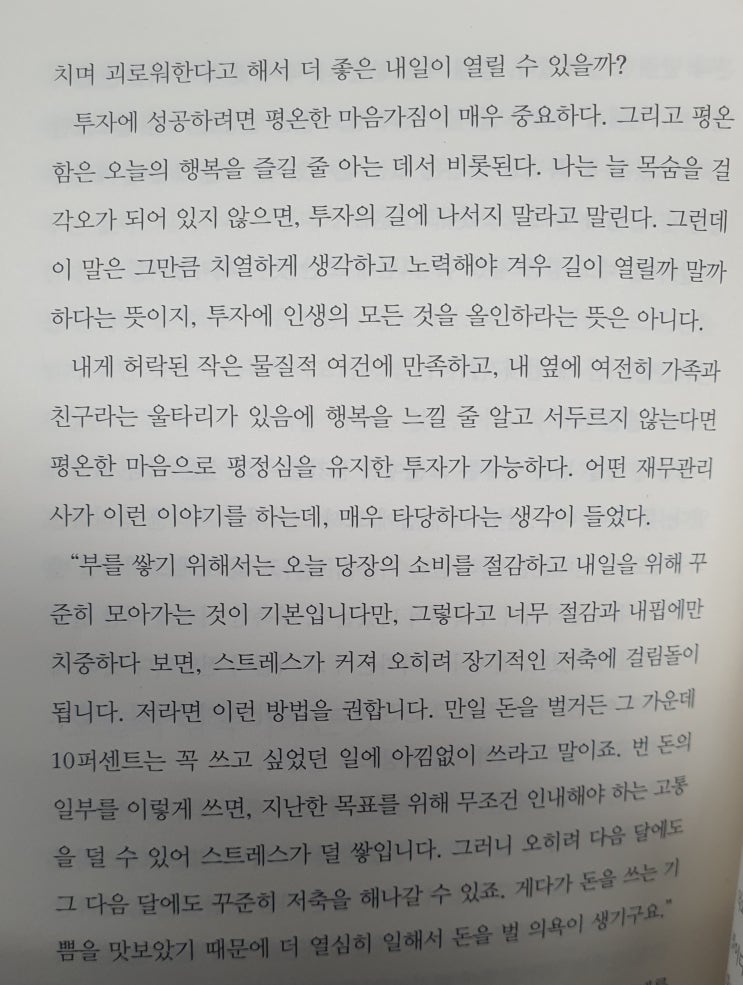 치며 괴로워한다고 해서 더 좋은 내일이 열릴 수 있을까?

투자에 성공하려면 평온한 마음가짐이 매우 중요하다. 그리고 평온함은 오늘의 행복을 즐길 줄 아는 데서 비롯된다. 나는 늘 목숨을 걸 각오가 되어 있지 않으면, 투자의 길에 나서지 말라고 말린다. 그런데 이 말은 그만큼 치열하게 생각하고 노력해야 겨우 길이 열릴까 말까 하다는 뜻이지, 투자에 인생의 모든 것을 올인하라는 뜻은 아니다.

내게 허락된 작은 물질적 여건에 만족하고, 내 옆에 여전히 가족과 친구라는 울타리가 있음에 행복을 느낄 줄 알고 서두르지 않는다면 평온한 마음으로 평정심을 유지한 투자가 가능하다. 어떤 재무관리사가 이런 이야기를 하는데, 매우 타당하다는 생각이 들었다.

"부를 쌓기 위해서는 오늘 당장의 소비를 절감하고 내일을 위해 꾸준히 모아가는 것이 기본입니다만, 그렇다고 너무 절감과 내핍에만 치중하다 보면, 스트레스가 커져 오히려 장기적인 저축에 걸림돌이 됩니다. 저라면 이런 방법을 권합니다. 만일 돈을 벌거든 그 가운데 10퍼센트는 꼭 쓰고 싶었던 일에 아낌없이 쓰라고 말이죠. 번 돈의 일부를 이렇게 쓰면, 지난한 목표를 위해 무조건 인내해야 하는 고통을 덜 수 있어 스트레스가 덜 쌓입니다. 그러니 오히려 다음 달에도 그 다음 달에도 꾸준히 저축을 해나갈 수 있죠. 게다가 돈을 쓰는 기쁨을 맛보았기 때문에 더 열심히 일해서 돈을 벌 의욕이 생기구요."